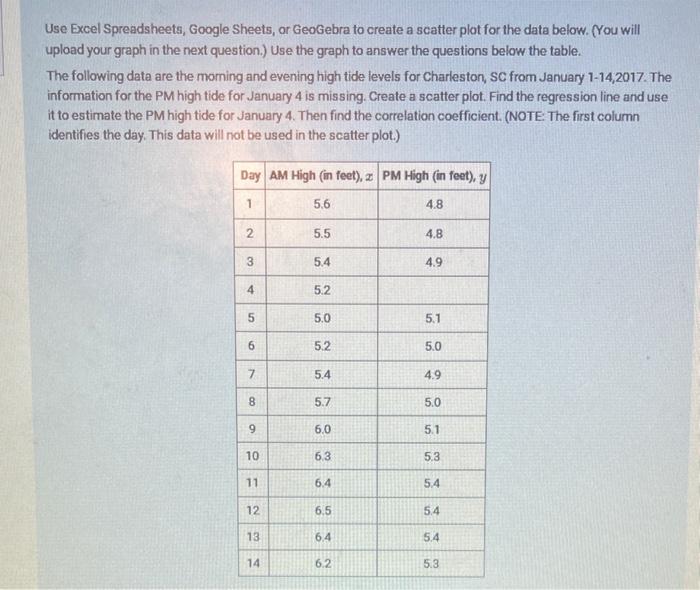 Use Excel Spreadsheets, Google Sheets, or GeoGebra to create a scatter plot for the data below. (You will upload your graph in the next question.) Use the graph to answer the questions below the table.

The following data are the morning and evening high tide levels for Charleston, SC from January 1-14,2017. The information for the PM high tide for January 4 is missing. Create a scatter plot. Find the regression line and use it to estimate the PM high tide for January 4. Then find the correlation coefficient. (NOTE: The first column identifies the day. This data will not be used in the scatter plot.)

| Day | AM High (in feet), $x$ | PM High (in feet), $y$ |
|---|---|---|
| 1 | 5.6 | 4.8 |
| 2 | 5.5 | 4.8 |
| 3 | 5.4 | 4.9 |
| 4 | 5.2 | |
| 5 | 5.0 | 5.1 |
| 6 | 5.2 | 5.0 |
| 7 | 5.4 | 4.9 |
| 8 | 5.7 | 5.0 |
| 9 | 6.0 | 5.1 |
| 10 | 6.3 | 5.3 |
| 11 | 6.4 | 5.4 |
| 12 | 6.5 | 5.4 |
| 13 | 6.4 | 5.4 |
| 14 | 6.2 | 5.3 |